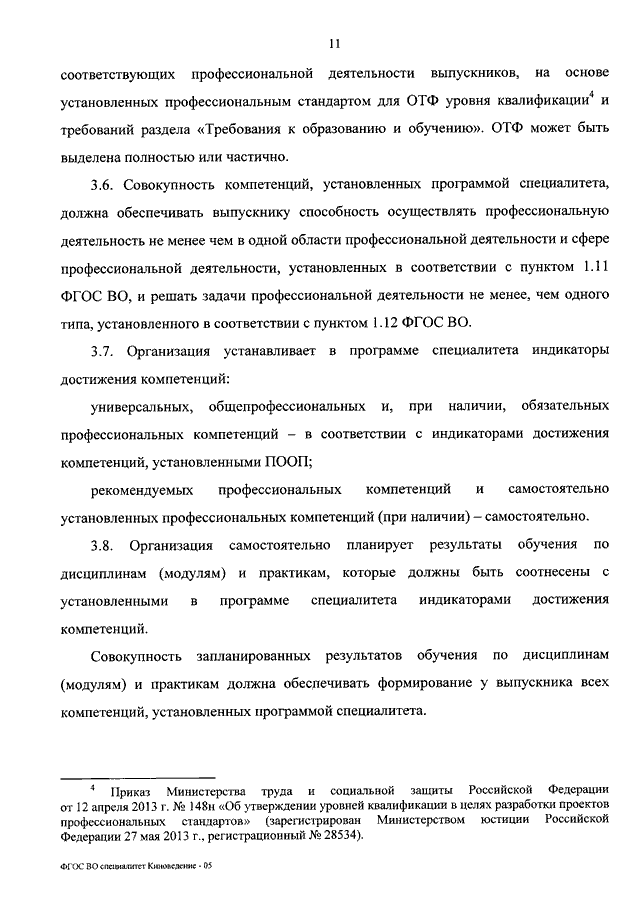 11

соответствующих профессиональной деятельности выпускников, на основе установленных профессиональным стандартом для ОТФ уровня квалификации$^4$ и требований раздела «Требования к образованию и обучению». ОТФ может быть выделена полностью или частично.

3.6. Совокупность компетенций, установленных программой специалитета, должна обеспечивать выпускнику способность осуществлять профессиональную деятельность не менее чем в одной области профессиональной деятельности и сфере профессиональной деятельности, установленных в соответствии с пунктом 1.11 ФГОС ВО, и решать задачи профессиональной деятельности не менее, чем одного типа, установленного в соответствии с пунктом 1.12 ФГОС ВО.

3.7. Организация устанавливает в программе специалитета индикаторы достижения компетенций:

универсальных, общепрофессиональных и, при наличии, обязательных профессиональных компетенций – в соответствии с индикаторами достижения компетенций, установленными ПООП;

рекомендуемых профессиональных компетенций и самостоятельно установленных профессиональных компетенций (при наличии) – самостоятельно.

3.8. Организация самостоятельно планирует результаты обучения по дисциплинам (модулям) и практикам, которые должны быть соотнесены с установленными в программе специалитета индикаторами достижения компетенций.

Совокупность запланированных результатов обучения по дисциплинам (модулям) и практикам должна обеспечивать формирование у выпускника всех компетенций, установленных программой специалитета.

$^4$ Приказ Министерства труда и социальной защиты Российской Федерации от 12 апреля 2013 г. № 148н «Об утверждении уровней квалификации в целях разработки проектов профессиональных стандартов» (зарегистрирован Министерством юстиции Российской Федерации 27 мая 2013 г., регистрационный № 28534).

ФГОС ВО специалитет Киноведение - 05